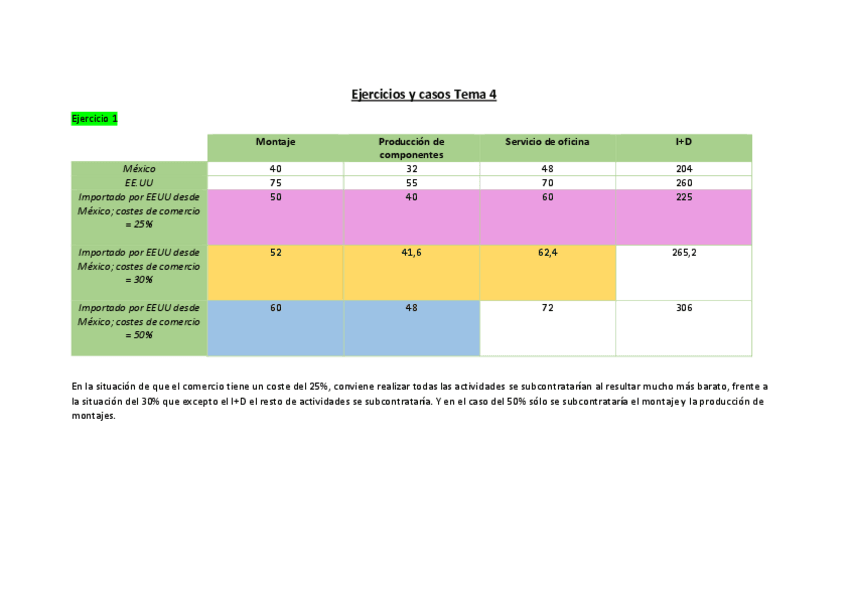 Ejercicios y casos Tema 4

Ejercicio 1

| | Montaje | Producción de componentes | Servicio de oficina | I+D |
|---|---|---|---|---|
| México | 40 | 32 | 48 | 204 |
| EE.UU | 75 | 55 | 70 | 260 |
| Importado por EEUU desde México; costes de comercio = 25% | 50 | 40 | 60 | 225 |
| Importado por EEUU desde México; costes de comercio = 30% | 52 | 41,6 | 62,4 | 265,2 |
| Importado por EEUU desde México; costes de comercio = 50% | 60 | 48 | 72 | 306 |

En la situación de que el comercio tiene un coste del 25%, conviene realizar todas las actividades se subcontratarían al resultar mucho más barato, frente a la situación del 30% que excepto el I+D el resto de actividades se subcontrataría. Y en el caso del 50% sólo se subcontrataría el montaje y la producción de montajes.